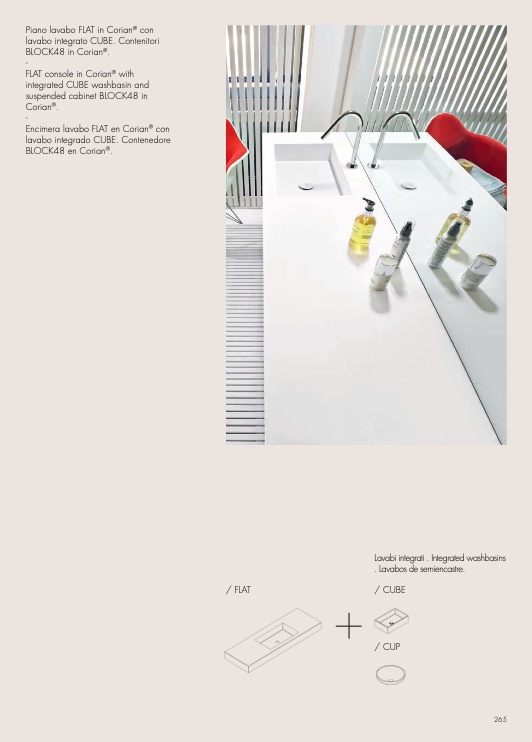 Piano lavabo FLAT in Corian® con lavabo integrato CUBE. Contenitori BLOCK48 in Corian®.
-
FLAT console in Corian® with integrated CUBE washbasin and suspended cabinet BLOCK48 in Corian®.
-
Encimera lavabo FLAT en Corian® con lavabo integrado CUBE. Contenedore BLOCK48 en Corian®.

Lavabi integrati . Integrated washbasins . Lavabos de semiencastre.

/ FLAT

/ CUBE

/ CUP

265